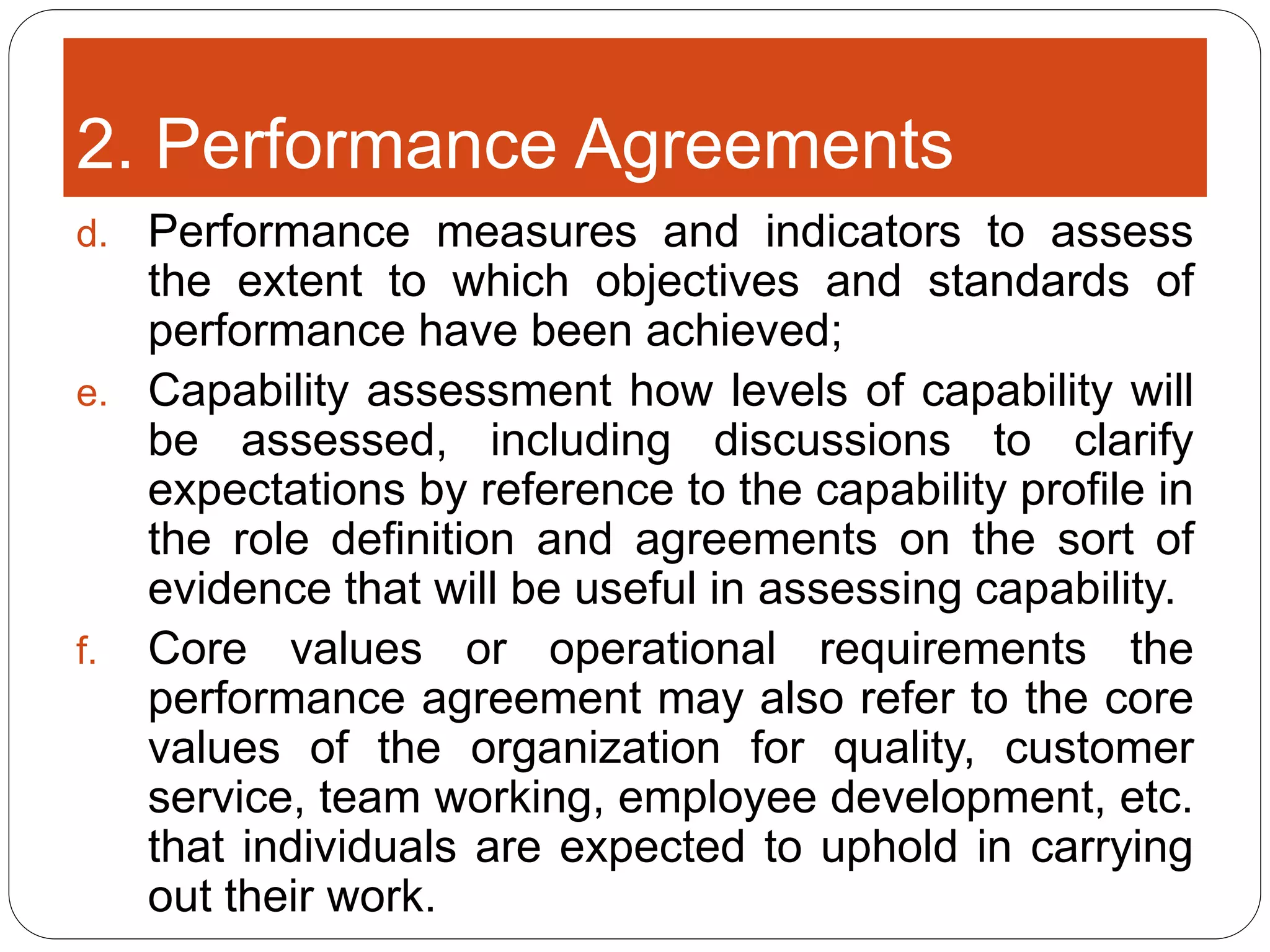 2. Performance Agreements

d. Performance measures and indicators to assess the extent to which objectives and standards of performance have been achieved;

e. Capability assessment how levels of capability will be assessed, including discussions to clarify expectations by reference to the capability profile in the role definition and agreements on the sort of evidence that will be useful in assessing capability.

f. Core values or operational requirements the performance agreement may also refer to the core values of the organization for quality, customer service, team working, employee development, etc. that individuals are expected to uphold in carrying out their work.